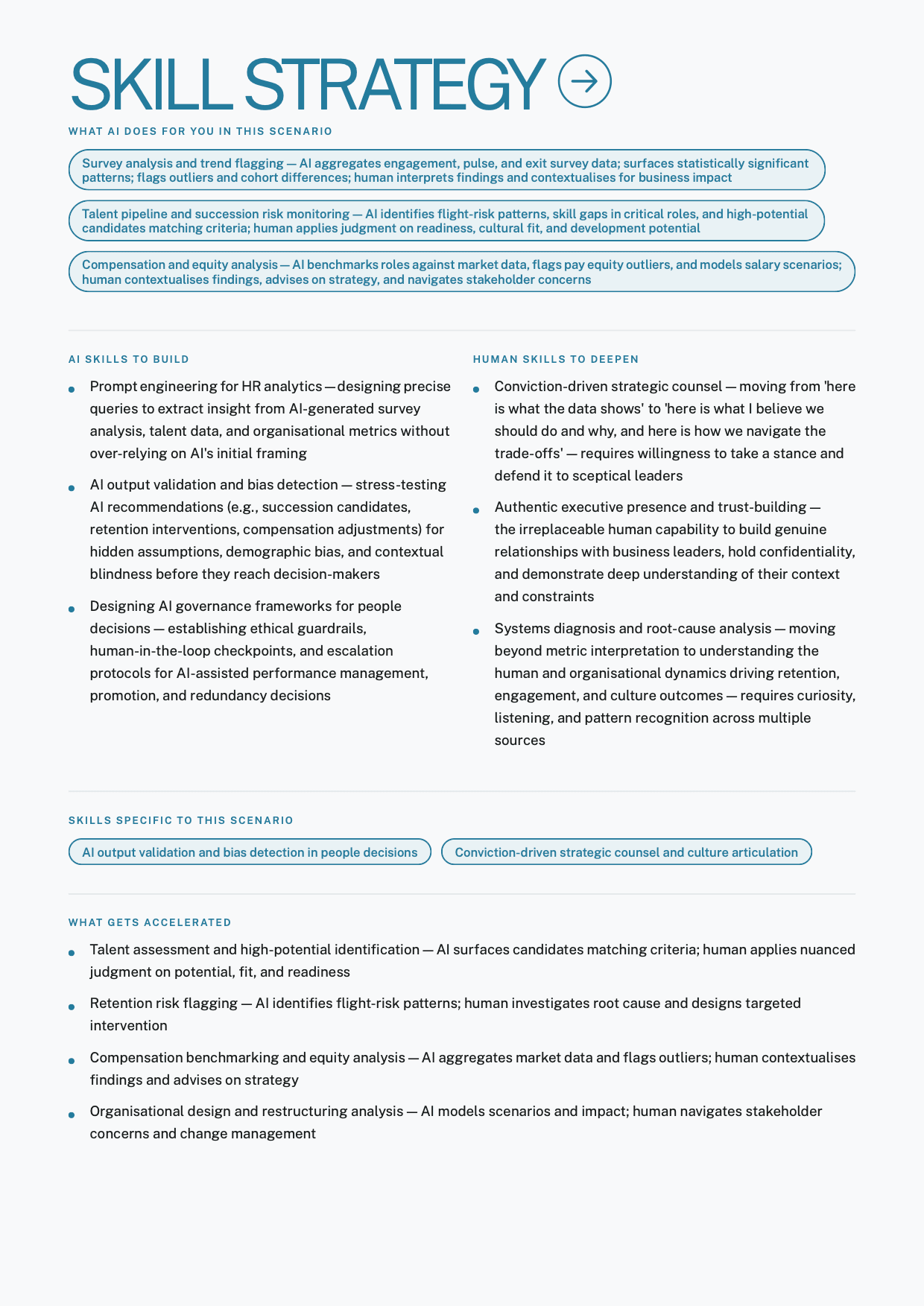 SKILL STRATEGY

WHAT AI DOES FOR YOU IN THIS SCENARIO

Survey analysis and trend flagging — AI aggregates engagement, pulse, and exit survey data; surfaces statistically significant patterns; flags outliers and cohort differences; human interprets findings and contextualises for business impact

Talent pipeline and succession risk monitoring — AI identifies flight-risk patterns, skill gaps in critical roles, and high-potential candidates matching criteria; human applies judgment on readiness, cultural fit, and development potential

Compensation and equity analysis — AI benchmarks roles against market data, flags pay equity outliers, and models salary scenarios; human contextualises findings, advises on strategy, and navigates stakeholder concerns

AI SKILLS TO BUILD

• Prompt engineering for HR analytics — designing precise queries to extract insight from AI-generated survey analysis, talent data, and organisational metrics without over-relying on AI's initial framing

• AI output validation and bias detection — stress-testing AI recommendations (e.g., succession candidates, retention interventions, compensation adjustments) for hidden assumptions, demographic bias, and contextual blindness before they reach decision-makers

• Designing AI governance frameworks for people decisions — establishing ethical guardrails, human-in-the-loop checkpoints, and escalation protocols for AI-assisted performance management, promotion, and redundancy decisions

HUMAN SKILLS TO DEEPEN

• Conviction-driven strategic counsel — moving from 'here is what the data shows' to 'here is what I believe we should do and why, and here is how we navigate the trade-offs' — requires willingness to take a stance and defend it to sceptical leaders

• Authentic executive presence and trust-building — the irreplaceable human capability to build genuine relationships with business leaders, hold confidentiality, and demonstrate deep understanding of their context and constraints

• Systems diagnosis and root-cause analysis — moving beyond metric interpretation to understanding the human and organisational dynamics driving retention, engagement, and culture outcomes — requires curiosity, listening, and pattern recognition across multiple sources

SKILLS SPECIFIC TO THIS SCENARIO

AI output validation and bias detection in people decisions

Conviction-driven strategic counsel and culture articulation

WHAT GETS ACCELERATED

• Talent assessment and high-potential identification — AI surfaces candidates matching criteria; human applies nuanced judgment on potential, fit, and readiness

• Retention risk flagging — AI identifies flight-risk patterns; human investigates root cause and designs targeted intervention

• Compensation benchmarking and equity analysis — AI aggregates market data and flags outliers; human contextualises findings and advises on strategy

• Organisational design and restructuring analysis — AI models scenarios and impact; human navigates stakeholder concerns and change management